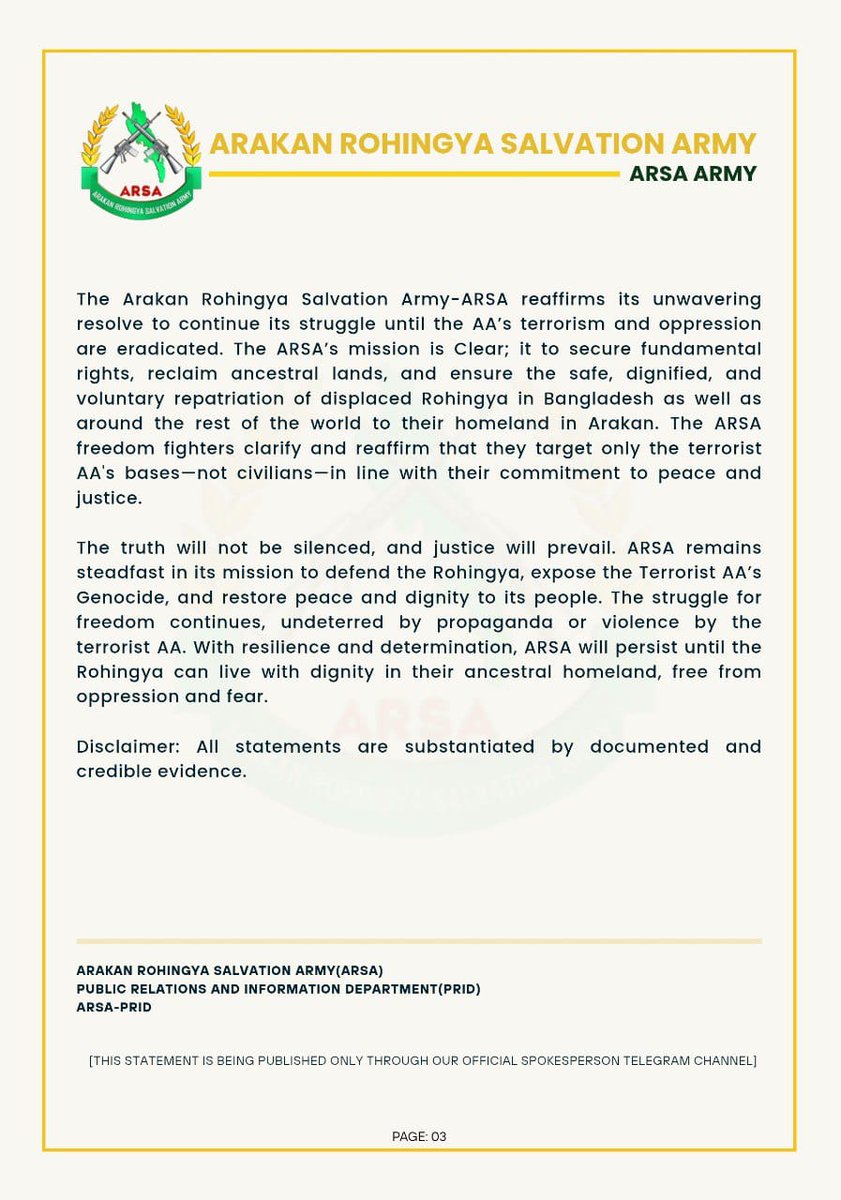 ARSA
ARAKAN ROHINGYA SALVATION ARMY

ARAKAN ROHINGYA SALVATION ARMY
ARSA ARMY

The Arakan Rohingya Salvation Army-ARSA reaffirms its unwavering resolve to continue its struggle until the AA's terrorism and oppression are eradicated. The ARSA's mission is Clear; it to secure fundamental rights, reclaim ancestral lands, and ensure the safe, dignified, and voluntary repatriation of displaced Rohingya in Bangladesh as well as around the rest of the world to their homeland in Arakan. The ARSA freedom fighters clarify and reaffirm that they target only the terrorist AA's bases—not civilians—in line with their commitment to peace and justice.

The truth will not be silenced, and justice will prevail. ARSA remains steadfast in its mission to defend the Rohingya, expose the Terrorist AA's Genocide, and restore peace and dignity to its people. The struggle for freedom continues, undeterred by propaganda or violence by the terrorist AA. With resilience and determination, ARSA will persist until the Rohingya can live with dignity in their ancestral homeland, free from oppression and fear.

Disclaimer: All statements are substantiated by documented and credible evidence.

ARAKAN ROHINGYA SALVATION ARMY(ARSA)
PUBLIC RELATIONS AND INFORMATION DEPARTMENT(PRID)
ARSA-PRID

[THIS STATEMENT IS BEING PUBLISHED ONLY THROUGH OUR OFFICIAL SPOKESPERSON TELEGRAM CHANNEL]

PAGE: 03